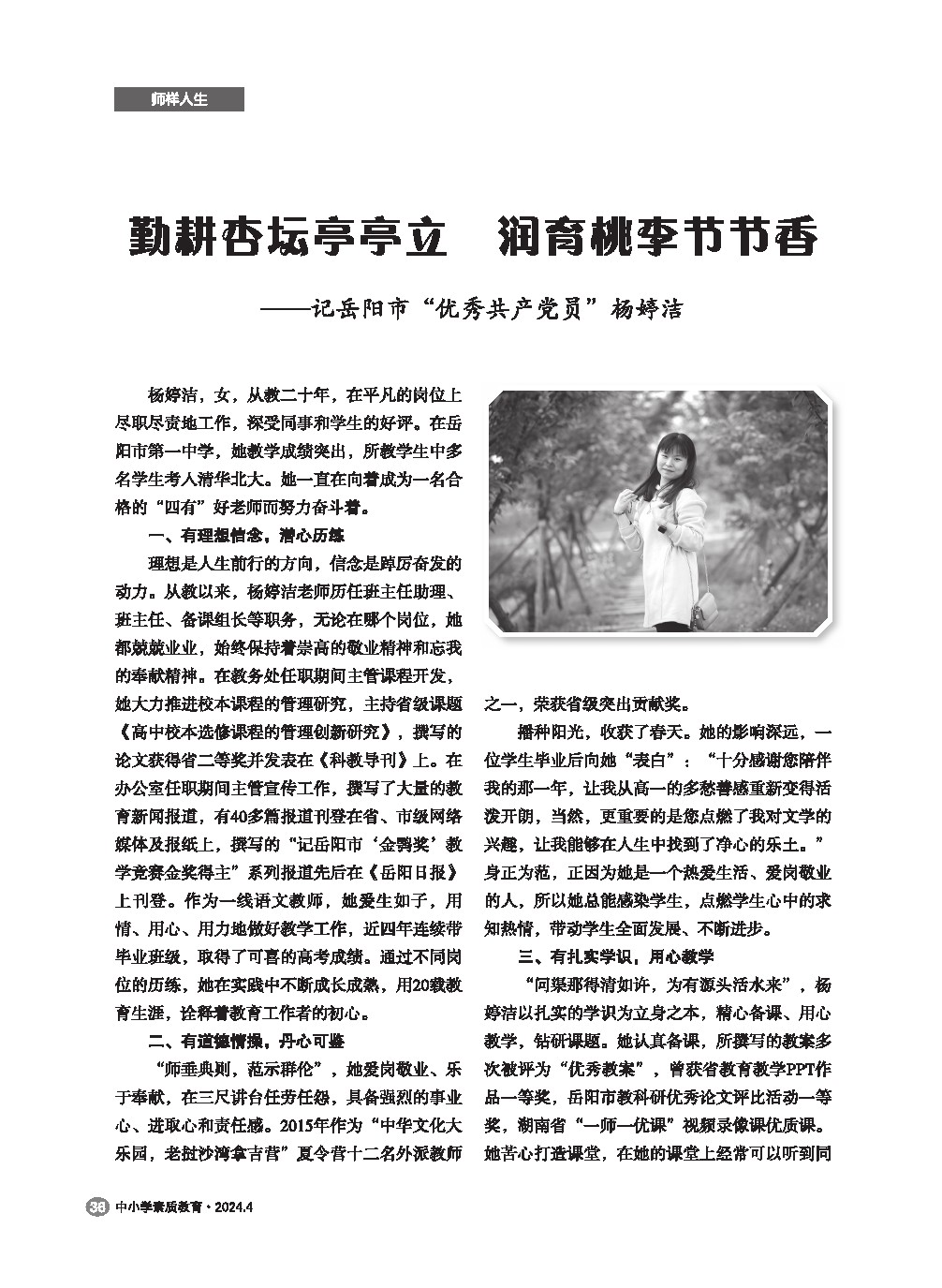 师样人生

勤耕杏坛亭亭立　润育桃李节节香

——记岳阳市“优秀共产党员”杨婷洁

杨婷洁，女，从教二十年，在平凡的岗位上尽职尽责地工作，深受同事和学生的好评。在岳阳市第一中学，她教学成绩突出，所教学生中多名学生考入清华北大。她一直在向着成为一名合格的“四有”好老师而努力奋斗着。

一、有理想信念，潜心历练

理想是人生前行的方向，信念是踔厉奋发的动力。从教以来，杨婷洁老师历任班主任助理、班主任、备课组长等职务，无论在哪个岗位，她都兢兢业业，始终保持着崇高的敬业精神和忘我的奉献精神。在教务处任职期间主管课程开发，她大力推进校本课程的管理研究，主持省级课题《高中校本选修课程的管理创新研究》，撰写的论文获得省二等奖并发表在《科教导刊》上。在办公室任职期间主管宣传工作，撰写了大量的教育新闻报道，有40多篇报道刊登在省、市级网络媒体及报纸上，撰写的“记岳阳市‘金鹗奖’教学竞赛金奖得主”系列报道先后在《岳阳日报》上刊登。作为一线语文教师，她爱生如子，用情、用心、用力地做好教学工作，近四年连续带毕业班级，取得了可喜的高考成绩。通过不同岗位的历练，她在实践中不断成长成熟，用20载教育生涯，诠释着教育工作者的初心。

二、有道德情操，丹心可鉴

“师垂典则，范示群伦”，她爱岗敬业、乐于奉献，在三尺讲台任劳任怨，具备强烈的事业心、进取心和责任感。2015年作为“中华文化大乐园，老挝沙湾拿吉营”夏令营十二名外派教师之一，荣获省级突出贡献奖。

播种阳光，收获了春天。她的影响深远，一位学生毕业后向她“表白”：“十分感谢您陪伴我的那一年，让我从高一的多愁善感重新变得活泼开朗，当然，更重要的是您点燃了我对文学的兴趣，让我能够在人生中找到了净心的乐土。”身正为范，正因为她是一个热爱生活、爱岗敬业的人，所以她总能感染学生，点燃学生心中的求知热情，带动学生全面发展、不断进步。

三、有扎实学识，用心教学

“问渠那得清如许，为有源头活水来”，杨婷洁以扎实的学识为立身之本，精心备课、用心教学，钻研课题。她认真备课，所撰写的教案多次被评为“优秀教案”，曾获省教育教学PPT作品一等奖，岳阳市教科研优秀论文评比活动一等奖，湖南省“一师一优课”视频录像课优质课。她苦心打造课堂，在她的课堂上经常可以听到同

36 中小学素质教育·2024.4